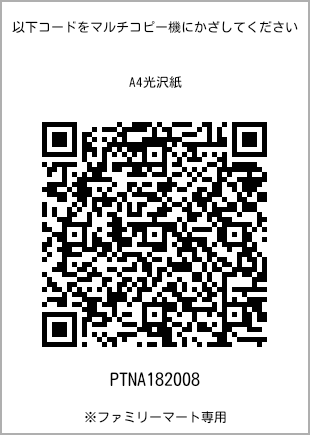 以下コードをマルチコピー機にかざしてください

A4光沢紙

PTNA182008

※ファミリーマート専用